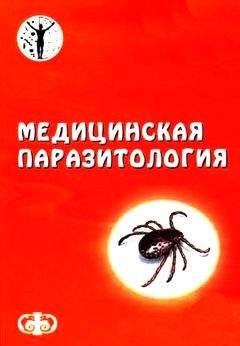 МЕДИЦИНСКАЯ
ПАРАЗИТОЛОГИЯ